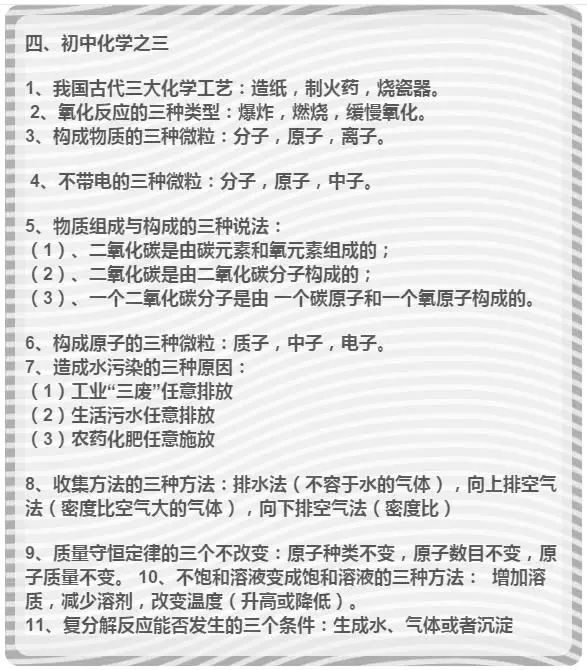 四、初中化学之三

1、我国古代三大化学工艺：造纸，制火药，烧瓷器。
2、氧化反应的三种类型：爆炸，燃烧，缓慢氧化。
3、构成物质的三种微粒：分子，原子，离子。

4、不带电的三种微粒：分子，原子，中子。

5、物质组成与构成的三种说法：
（1）、二氧化碳是由碳元素和氧元素组成的；
（2）、二氧化碳是由二氧化碳分子构成的；
（3）、一个二氧化碳分子是由 一个碳原子和一个氧原子构成的。

6、构成原子的三种微粒：质子，中子，电子。
7、造成水污染的三种原因：
（1）工业“三废”任意排放
（2）生活污水任意排放
（3）农药化肥任意施放

8、收集方法的三种方法：排水法（不容于水的气体），向上排空气法（密度比空气大的气体），向下排空气法（密度比）

9、质量守恒定律的三个不改变：原子种类不变，原子数目不变，原子质量不变。 10、不饱和溶液变成饱和溶液的三种方法： 增加溶质，减少溶剂，改变温度（升高或降低）。
11、复分解反应能否发生的三个条件：生成水、气体或者沉淀